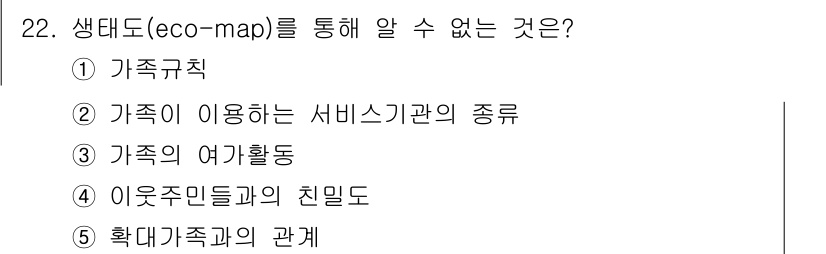 22. 생태도(eco-map)를 통해 알 수 없는 것은?

① 가족규칙

② 가족이 이용하는 서비스기관의 종류

③ 가족의 여가활동

④ 이웃주민들과의 친밀도

⑤ 확대가족과의 관계